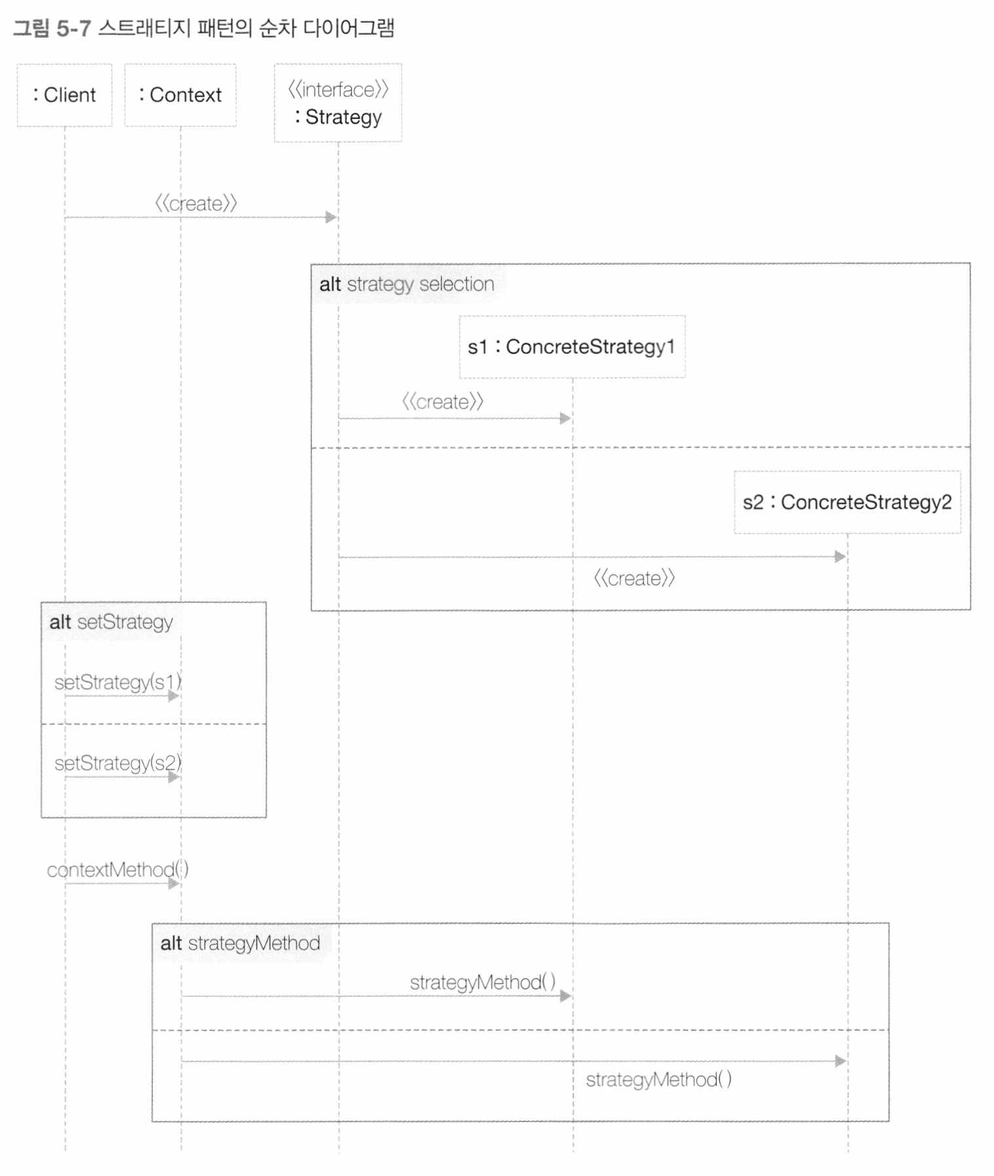 그림 5-7 스트래티지 패턴의 순차 다이어그램

: Client

: Context

《interface》
: Strategy

《create》

alt strategy selection

s1 : ConcreteStrategy1

《create》

s2 : ConcreteStrategy2

《create》

alt setStrategy

setStrategy(s1)

setStrategy(s2)

contextMethod()

alt strategyMethod

strategyMethod()

strategyMethod()